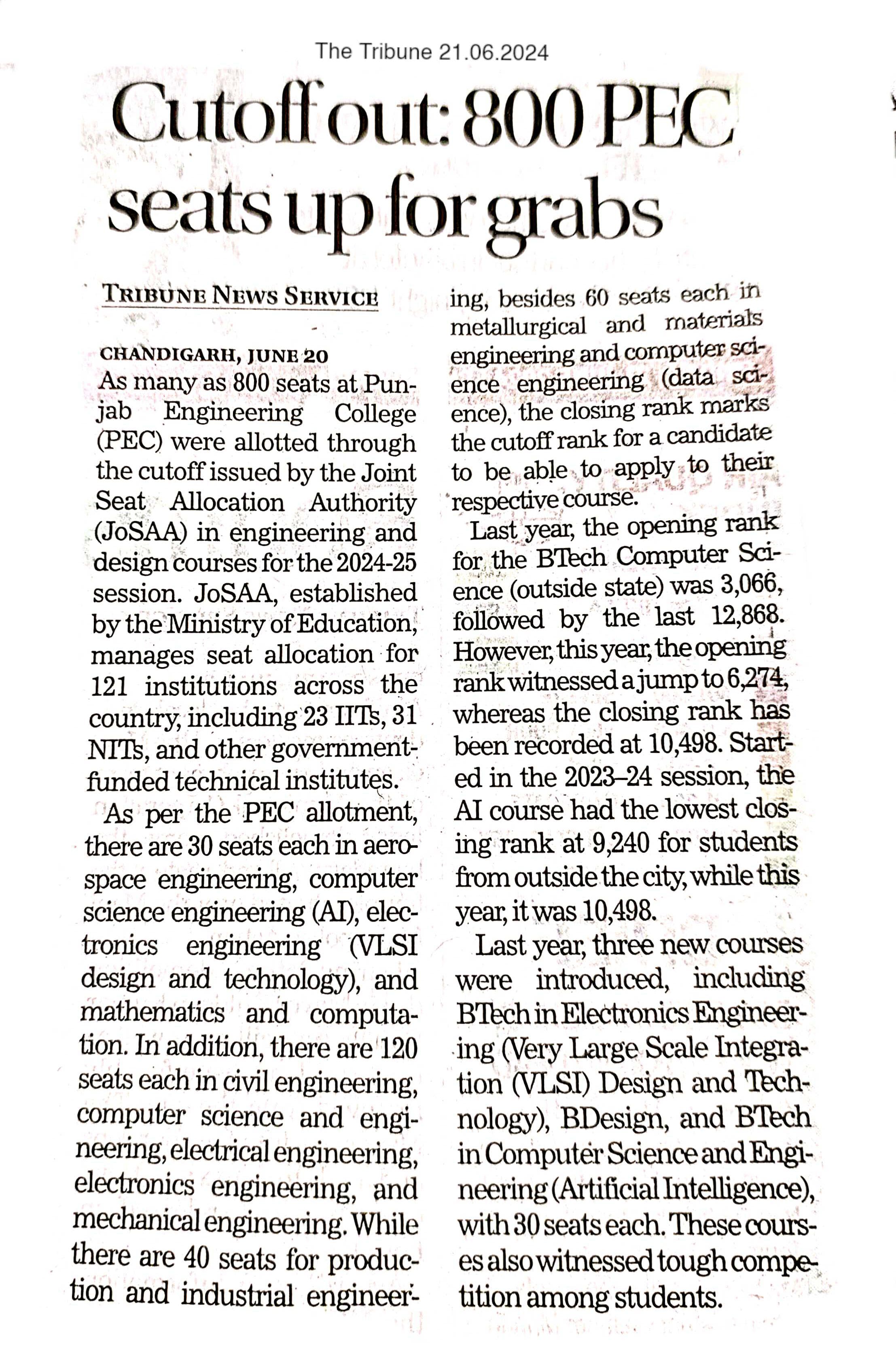 The Tribune 21.06.2024

Cutoff out: 800 PEC seats up for grabs

TRIBUNE NEWS SERVICE

CHANDIGARH, JUNE 20

As many as 800 seats at Punjab Engineering College (PEC) were allotted through the cutoff issued by the Joint Seat Allocation Authority (JoSAA) in engineering and design courses for the 2024-25 session. JoSAA, established by the Ministry of Education, manages seat allocation for 121 institutions across the country, including 23 IITs, 31 NITs, and other government-funded technical institutes.

As per the PEC allotment, there are 30 seats each in aerospace engineering, computer science engineering (AI), electronics engineering (VLSI design and technology), and mathematics and computation. In addition, there are 120 seats each in civil engineering, computer science and engineering, electrical engineering, electronics engineering, and mechanical engineering. While there are 40 seats for production and industrial engineering, besides 60 seats each in metallurgical and materials engineering and computer science engineering (data science), the closing rank marks the cutoff rank for a candidate to be able to apply to their respective course.

Last year, the opening rank for the BTech Computer Science (outside state) was 3,066, followed by the last 12,868. However, this year, the opening rank witnessed a jump to 6,274, whereas the closing rank has been recorded at 10,498. Started in the 2023–24 session, the AI course had the lowest closing rank at 9,240 for students from outside the city, while this year, it was 10,498.

Last year, three new courses were introduced, including BTech in Electronics Engineering (Very Large Scale Integration (VLSI) Design and Technology), BDesign, and BTech in Computer Science and Engineering (Artificial Intelligence), with 30 seats each. These courses also witnessed tough competition among students.